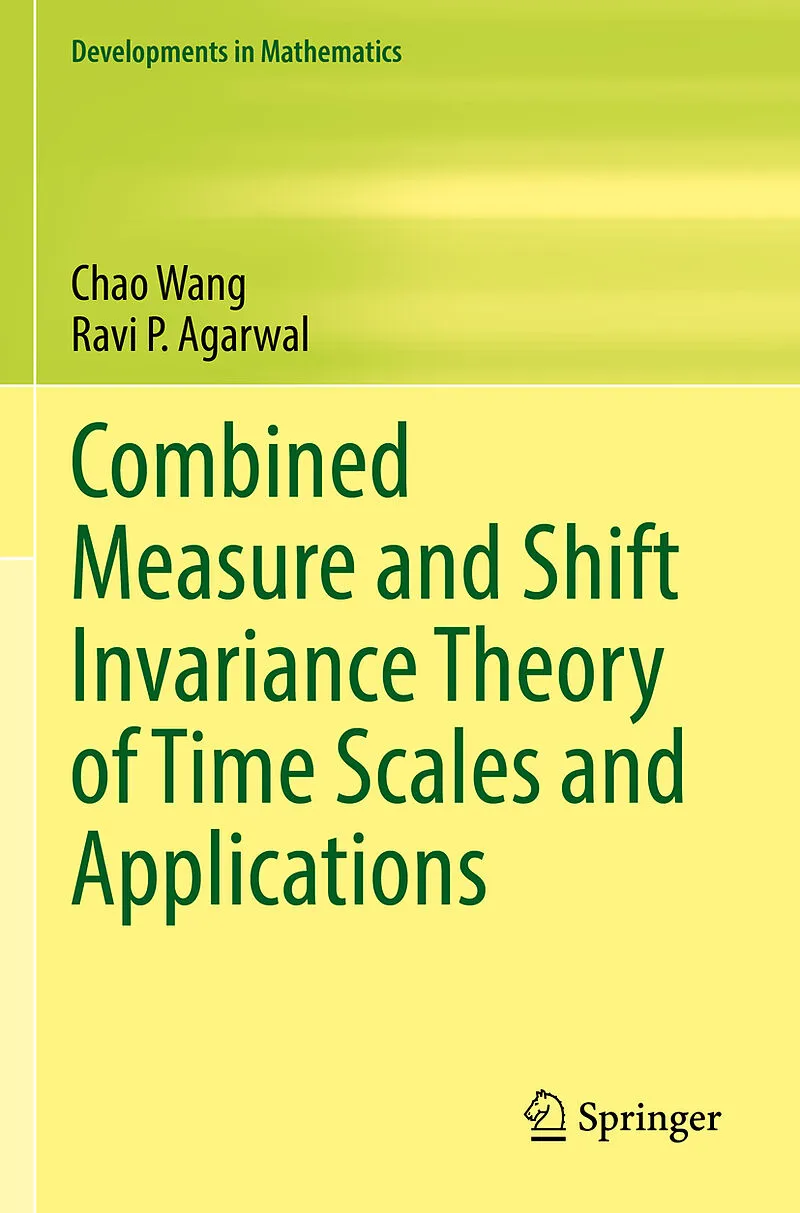 Developments in Mathematics

Chao Wang
Ravi P. Agarwal

Combined Measure and Shift Invariance Theory of Time Scales and Applications

Springer